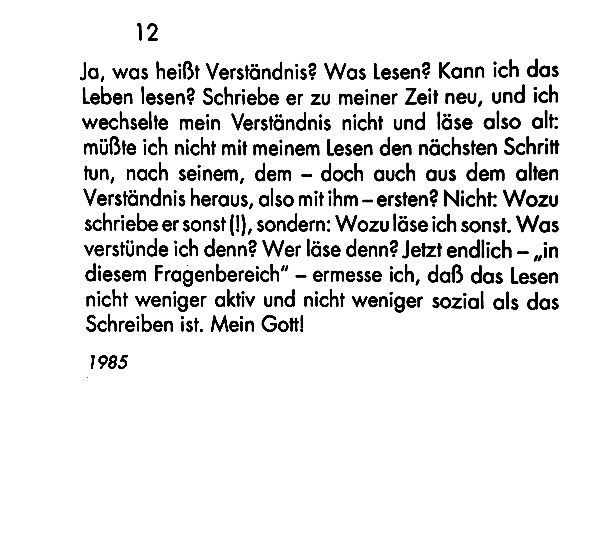 12

Ja, was heißt Verständnis? Was Lesen? Kann ich das Leben lesen? Schriebe er zu meiner Zeit neu, und ich wechselte mein Verständnis nicht und läse also alt: müßte ich nicht mit meinem Lesen den nächsten Schritt tun, nach seinem, dem – doch auch aus dem alten Verständnis heraus, also mit ihm – ersten? Nicht: Wozu schriebe er sonst (!), sondern: Wozu läse ich sonst. Was verstünde ich denn? Wer läse denn? Jetzt endlich – „in diesem Fragenbereich" – ermesse ich, daß das Lesen nicht weniger aktiv und nicht weniger sozial als das Schreiben ist. Mein Gott!

1985